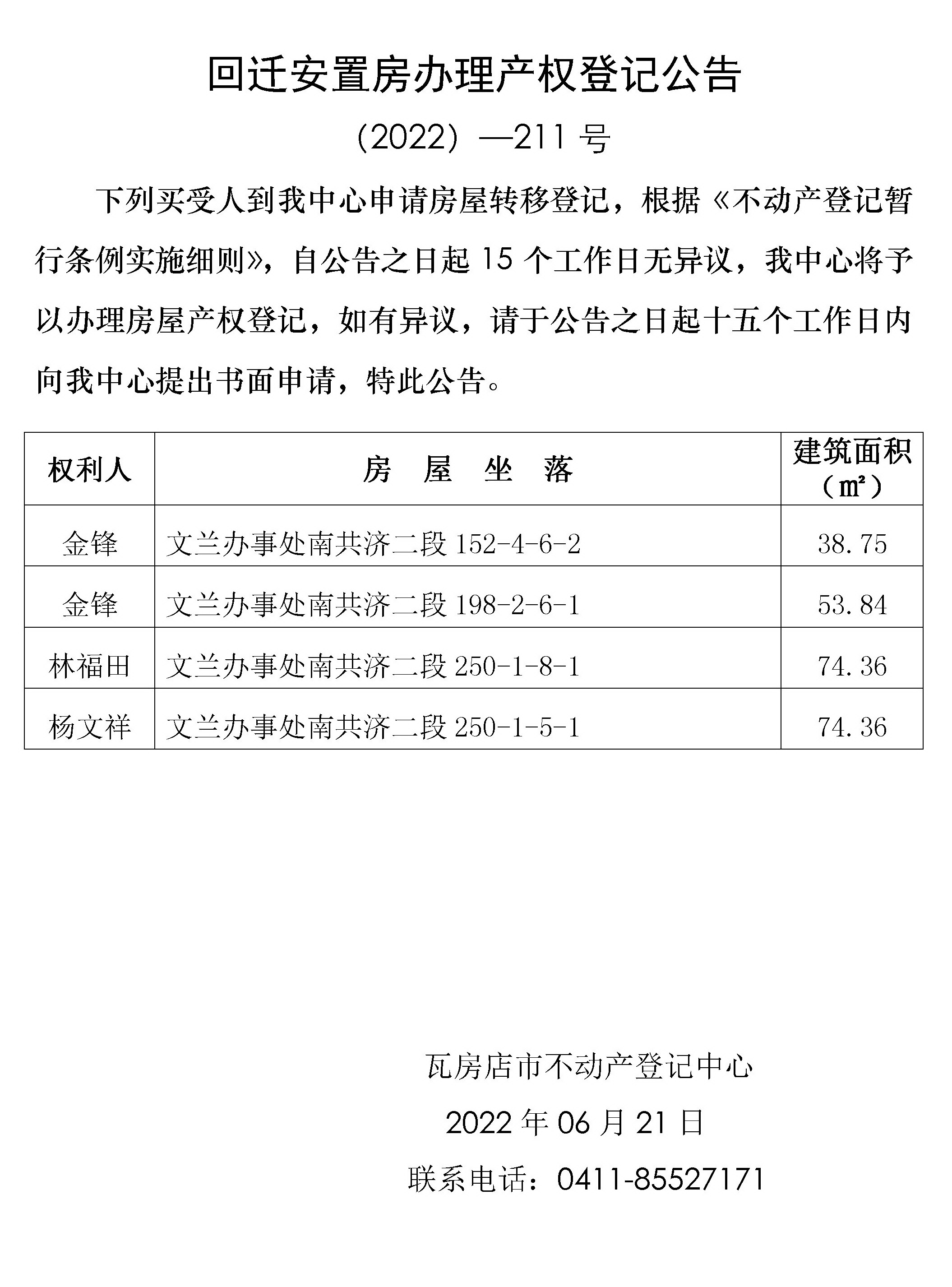 回迁安置房办理产权登记公告

（2022）—211 号

下列买受人到我中心申请房屋转移登记，根据《不动产登记暂行条例实施细则》，自公告之日起 15 个工作日无异议，我中心将予以办理房屋产权登记，如有异议，请于公告之日起十五个工作日内向我中心提出书面申请，特此公告。

| 权利人 | 房　屋　坐　落 | 建筑面积（㎡） |
|---|---|---|
| 金锋 | 文兰办事处南共济二段 152-4-6-2 | 38.75 |
| 金锋 | 文兰办事处南共济二段 198-2-6-1 | 53.84 |
| 林福田 | 文兰办事处南共济二段 250-1-8-1 | 74.36 |
| 杨文祥 | 文兰办事处南共济二段 250-1-5-1 | 74.36 |

瓦房店市不动产登记中心

2022 年 06 月 21 日

联系电话：0411-85527171